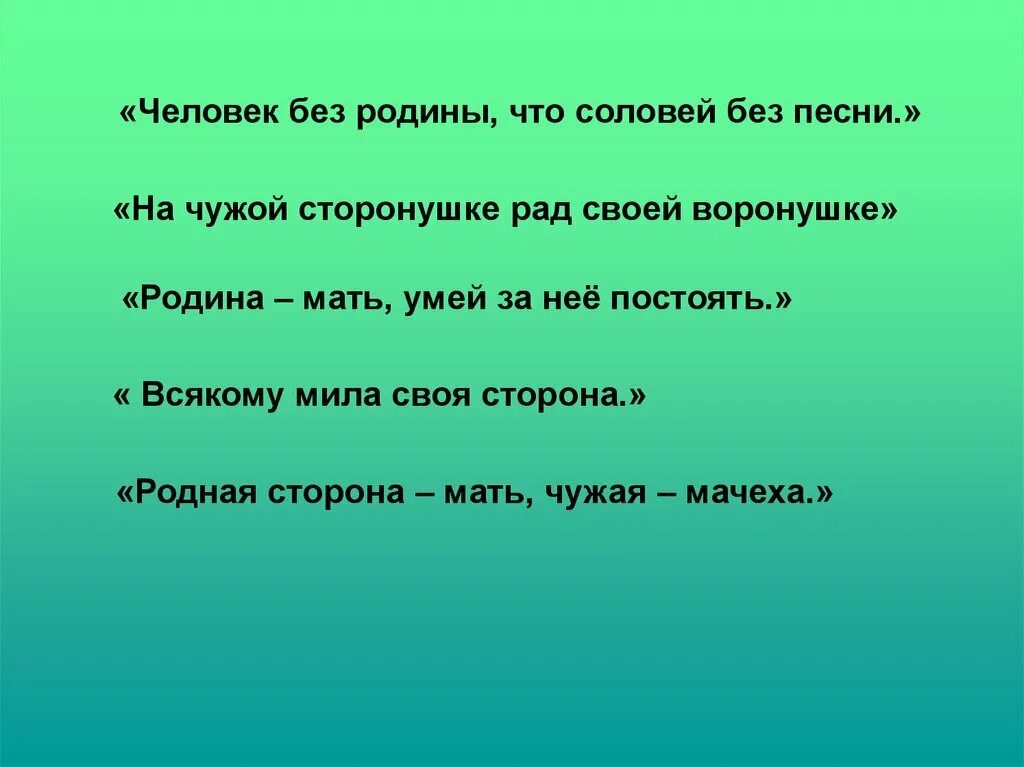 «Человек без родины, что соловей без песни.»

«На чужой сторонушке рад своей воронушке»

«Родина – мать, умей за неё постоять.»

« Всякому мила своя сторона.»

«Родная сторона – мать, чужая – мачеха.»